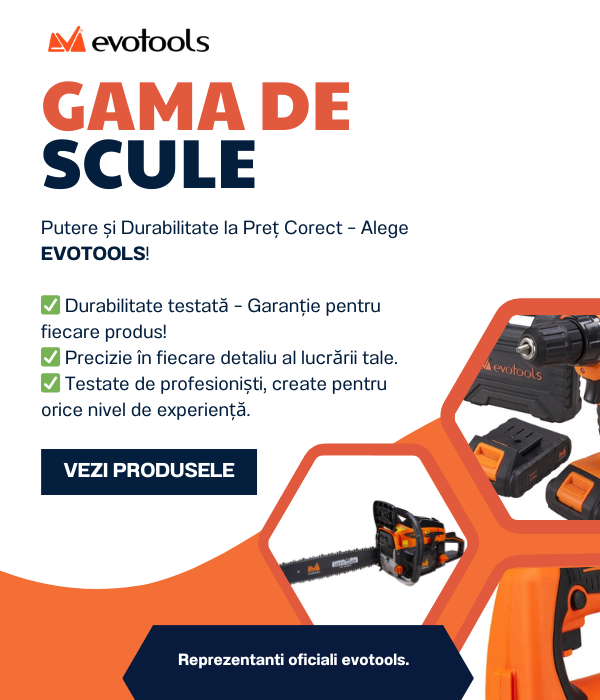 evotools

GAMA DE SCULE

Putere și Durabilitate la Preț Corect - Alege **EVOTOOLS**!

✅ Durabilitate testată - Garanție pentru fiecare produs!
✅ Precizie în fiecare detaliu al lucrării tale.
✅ Testate de profesioniști, create pentru orice nivel de experiență.

VEZI PRODUSELE

evotools

Reprezentanti oficiali evotools.